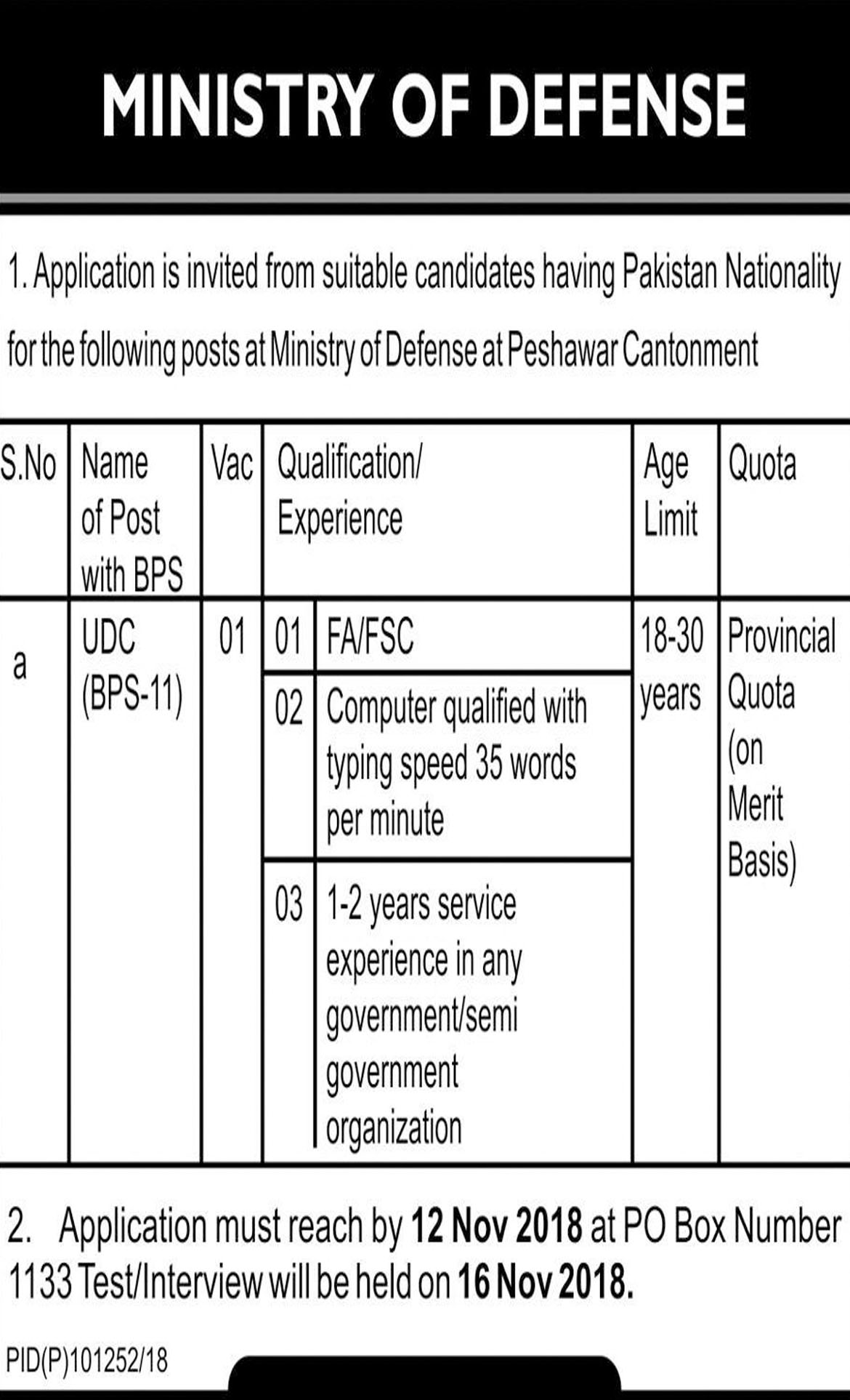 MINISTRY OF DEFENSE

1. Application is invited from suitable candidates having Pakistan Nationality for the following posts at Ministry of Defense at Peshawar Cantonment

| S.No | Name of Post with BPS | Vac | Qualification/ Experience | | Age Limit | Quota |
|---|---|---|---|---|---|---|
| a | UDC (BPS-11) | 01 | 01 | FA/FSC | 18-30 years | Provincial Quota (on Merit Basis) |
| | | | 02 | Computer qualified with typing speed 35 words per minute | | |
| | | | 03 | 1-2 years service experience in any government/semi government organization | | |

2. Application must reach by 12 Nov 2018 at PO Box Number 1133 Test/Interview will be held on 16 Nov 2018.

PID(P)101252/18